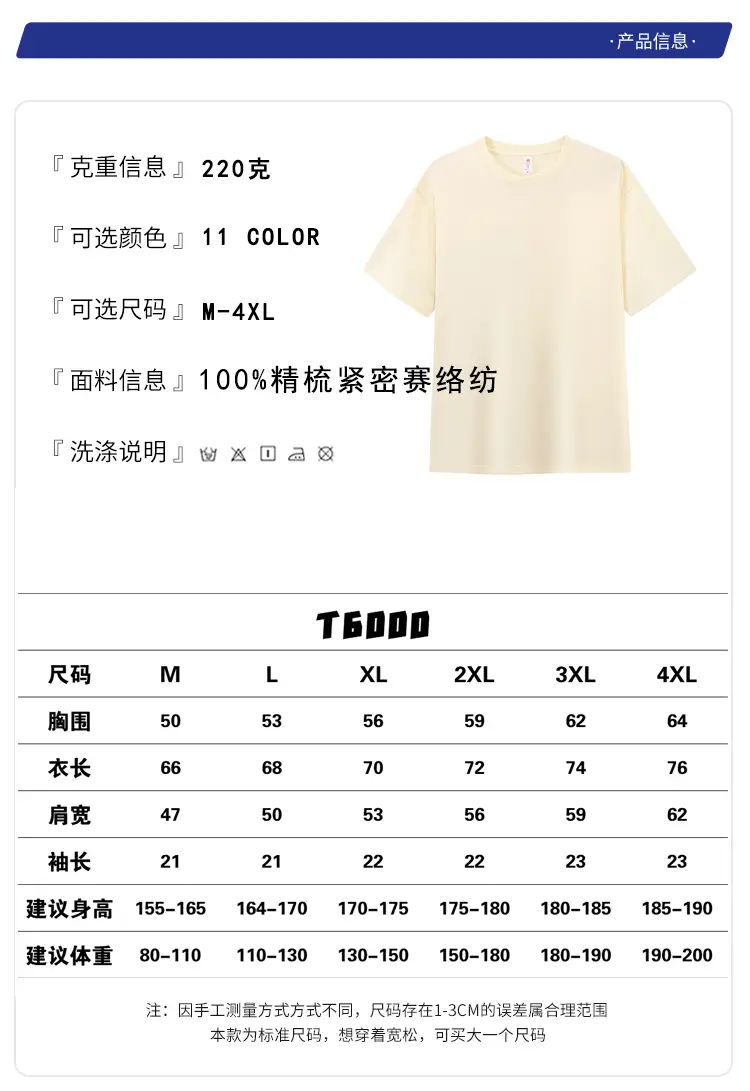 ·产品信息·

『克重信息』220克

『可选颜色』11 COLOR

『可选尺码』M-4XL

『面料信息』100%精梳紧密赛络纺

『洗涤说明』

T6000

| 尺码 | M | L | XL | 2XL | 3XL | 4XL |
|---|---|---|---|---|---|---|
| 胸围 | 50 | 53 | 56 | 59 | 62 | 64 |
| 衣长 | 66 | 68 | 70 | 72 | 74 | 76 |
| 肩宽 | 47 | 50 | 53 | 56 | 59 | 62 |
| 袖长 | 21 | 21 | 22 | 22 | 23 | 23 |
| 建议身高 | 155-165 | 164-170 | 170-175 | 175-180 | 180-185 | 185-190 |
| 建议体重 | 80-110 | 110-130 | 130-150 | 150-180 | 180-190 | 190-200 |

注：因手工测量方式方式不同，尺码存在1-3CM的误差属合理范围
本款为标准尺码，想穿着宽松，可买大一个尺码